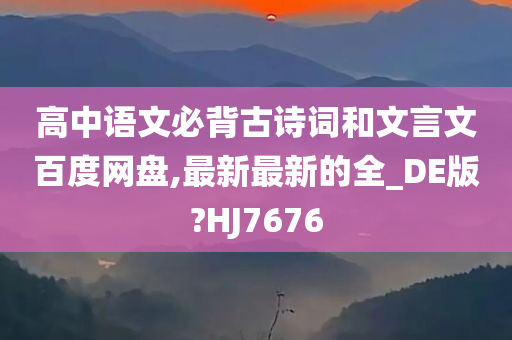 高中语文必背古诗词和文言文百度网盘,最新最新的全_DE版?HJ7676